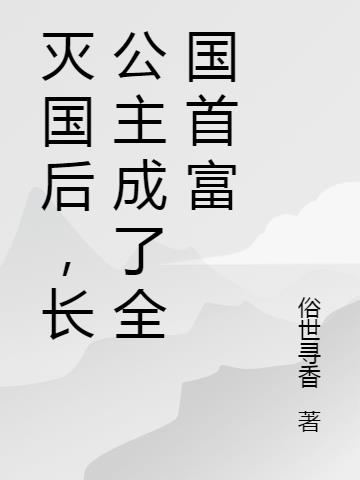 灭国后，长公主成了全国首富

俗世寻香 著